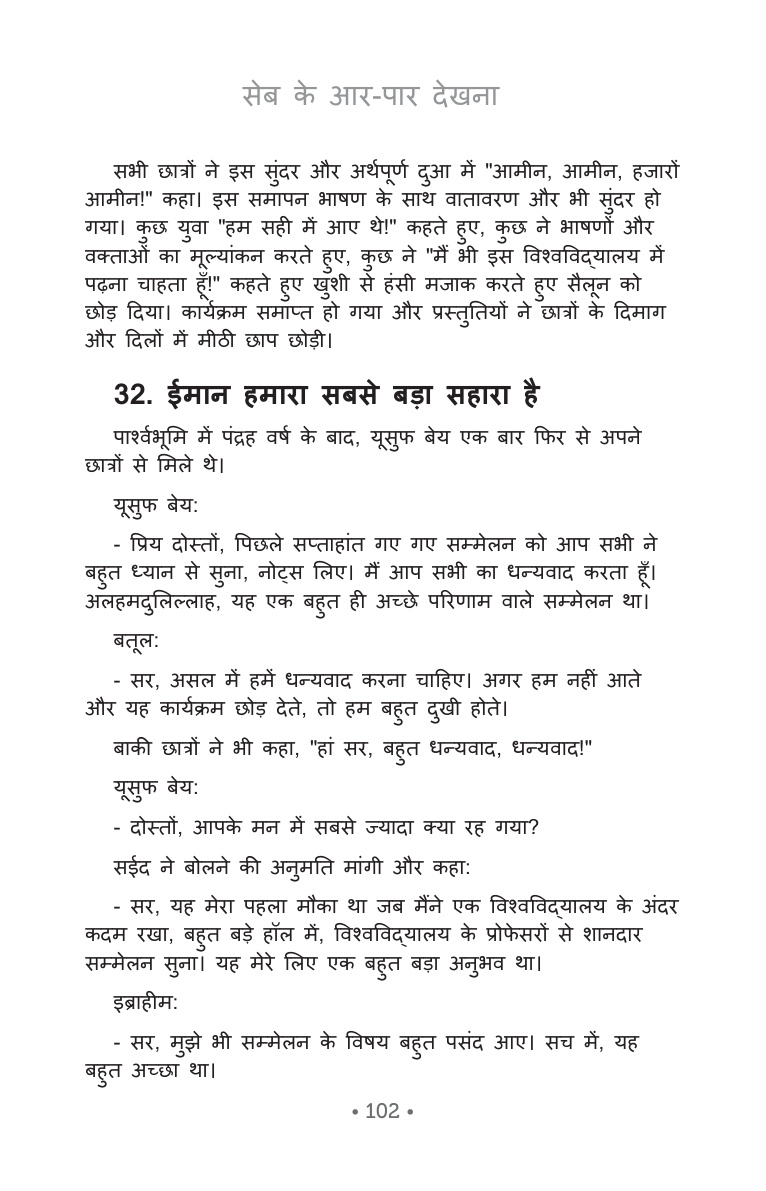 सेब के आर-पार देखना

सभी छात्रों ने इस सुंदर और अर्थपूर्ण दुआ में "आमीन, आमीन, हजारों आमीन!" कहा। इस समापन भाषण के साथ वातावरण और भी सुंदर हो गया। कुछ युवा "हम सही में आए थे!" कहते हुए, कुछ ने भाषणों और वक्ताओं का मूल्यांकन करते हुए, कुछ ने "मैं भी इस विश्वविद्यालय में पढ़ना चाहता हूँ!" कहते हुए खुशी से हंसी मजाक करते हुए सैलून को छोड़ दिया। कार्यक्रम समाप्त हो गया और प्रस्तुतियों ने छात्रों के दिमाग और दिलों में मीठी छाप छोड़ी।

32. ईमान हमारा सबसे बड़ा सहारा है

पार्श्वभूमि में पंद्रह वर्ष के बाद, यूसुफ बेय एक बार फिर से अपने छात्रों से मिले थे।

यूसुफ बेय:

- प्रिय दोस्तों, पिछले सप्ताहांत गए गए सम्मेलन को आप सभी ने बहुत ध्यान से सुना, नोट्स लिए। मैं आप सभी का धन्यवाद करता हूँ। अलहमदुलिल्लाह, यह एक बहुत ही अच्छे परिणाम वाले सम्मेलन था।

बतूल:

- सर, असल में हमें धन्यवाद करना चाहिए। अगर हम नहीं आते और यह कार्यक्रम छोड़ देते, तो हम बहुत दुखी होते।

बाकी छात्रों ने भी कहा, "हां सर, बहुत धन्यवाद, धन्यवाद!"

यूसुफ बेय:

- दोस्तों, आपके मन में सबसे ज्यादा क्या रह गया?

सईद ने बोलने की अनुमति मांगी और कहा:

- सर, यह मेरा पहला मौका था जब मैंने एक विश्वविद्यालय के अंदर कदम रखा, बहुत बड़े हॉल में, विश्वविद्यालय के प्रोफेसरों से शानदार सम्मेलन सुना। यह मेरे लिए एक बहुत बड़ा अनुभव था।

इब्राहीम:

- सर, मुझे भी सम्मेलन के विषय बहुत पसंद आए। सच में, यह बहुत अच्छा था।

• 102 •